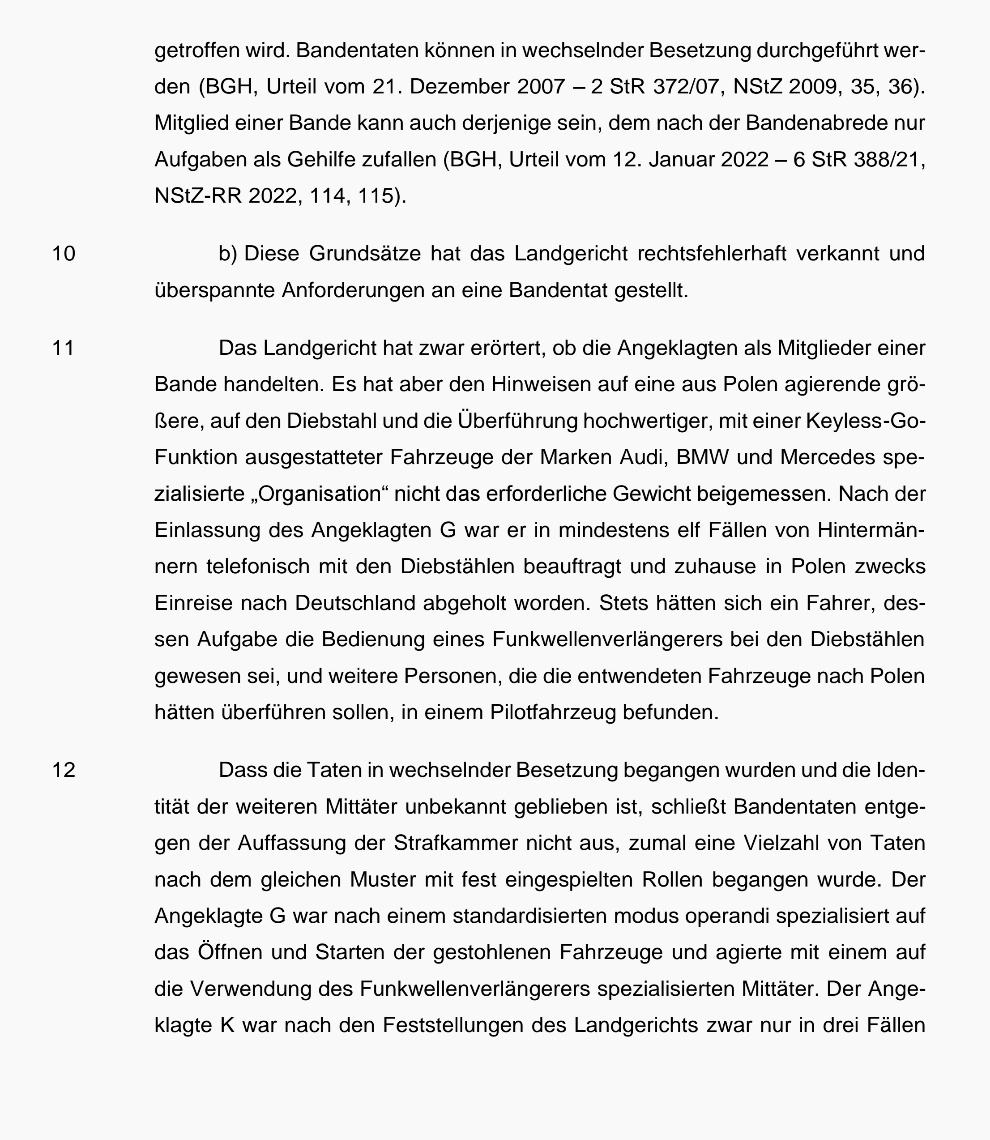 getroffen wird. Bandentaten können in wechselnder Besetzung durchgeführt werden (BGH, Urteil vom 21. Dezember 2007 – 2 StR 372/07, NStZ 2009, 35, 36). Mitglied einer Bande kann auch derjenige sein, dem nach der Bandenabrede nur Aufgaben als Gehilfe zufallen (BGH, Urteil vom 12. Januar 2022 – 6 StR 388/21, NStZ-RR 2022, 114, 115).

10 b) Diese Grundsätze hat das Landgericht rechtsfehlerhaft verkannt und überspannte Anforderungen an eine Bandentat gestellt.

11 Das Landgericht hat zwar erörtert, ob die Angeklagten als Mitglieder einer Bande handelten. Es hat aber den Hinweisen auf eine aus Polen agierende größere, auf den Diebstahl und die Überführung hochwertiger, mit einer Keyless-Go-Funktion ausgestatteter Fahrzeuge der Marken Audi, BMW und Mercedes spezialisierte „Organisation“ nicht das erforderliche Gewicht beigemessen. Nach der Einlassung des Angeklagten G war er in mindestens elf Fällen von Hintermännern telefonisch mit den Diebstählen beauftragt und zuhause in Polen zwecks Einreise nach Deutschland abgeholt worden. Stets hätten sich ein Fahrer, dessen Aufgabe die Bedienung eines Funkwellenverlängerers bei den Diebstählen gewesen sei, und weitere Personen, die die entwendeten Fahrzeuge nach Polen hätten überführen sollen, in einem Pilotfahrzeug befunden.

12 Dass die Taten in wechselnder Besetzung begangen wurden und die Identität der weiteren Mittäter unbekannt geblieben ist, schließt Bandentaten entgegen der Auffassung der Strafkammer nicht aus, zumal eine Vielzahl von Taten nach dem gleichen Muster mit fest eingespielten Rollen begangen wurde. Der Angeklagte G war nach einem standardisierten modus operandi spezialisiert auf das Öffnen und Starten der gestohlenen Fahrzeuge und agierte mit einem auf die Verwendung des Funkwellenverlängerers spezialisierten Mittäter. Der Angeklagte K war nach den Feststellungen des Landgerichts zwar nur in drei Fällen